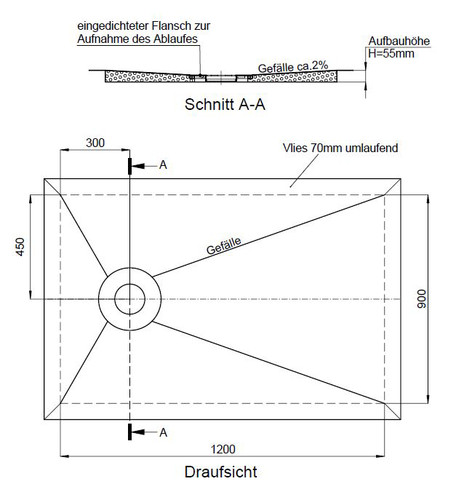 eingedichteter Flansch zur Aufnahme des Ablaufes

Aufbauhöhe
H=55mm

Gefälle ca.2%

Schnitt A-A

300

A

Vlies 70mm umlaufend

450

Gefälle

900

A

1200

Draufsicht